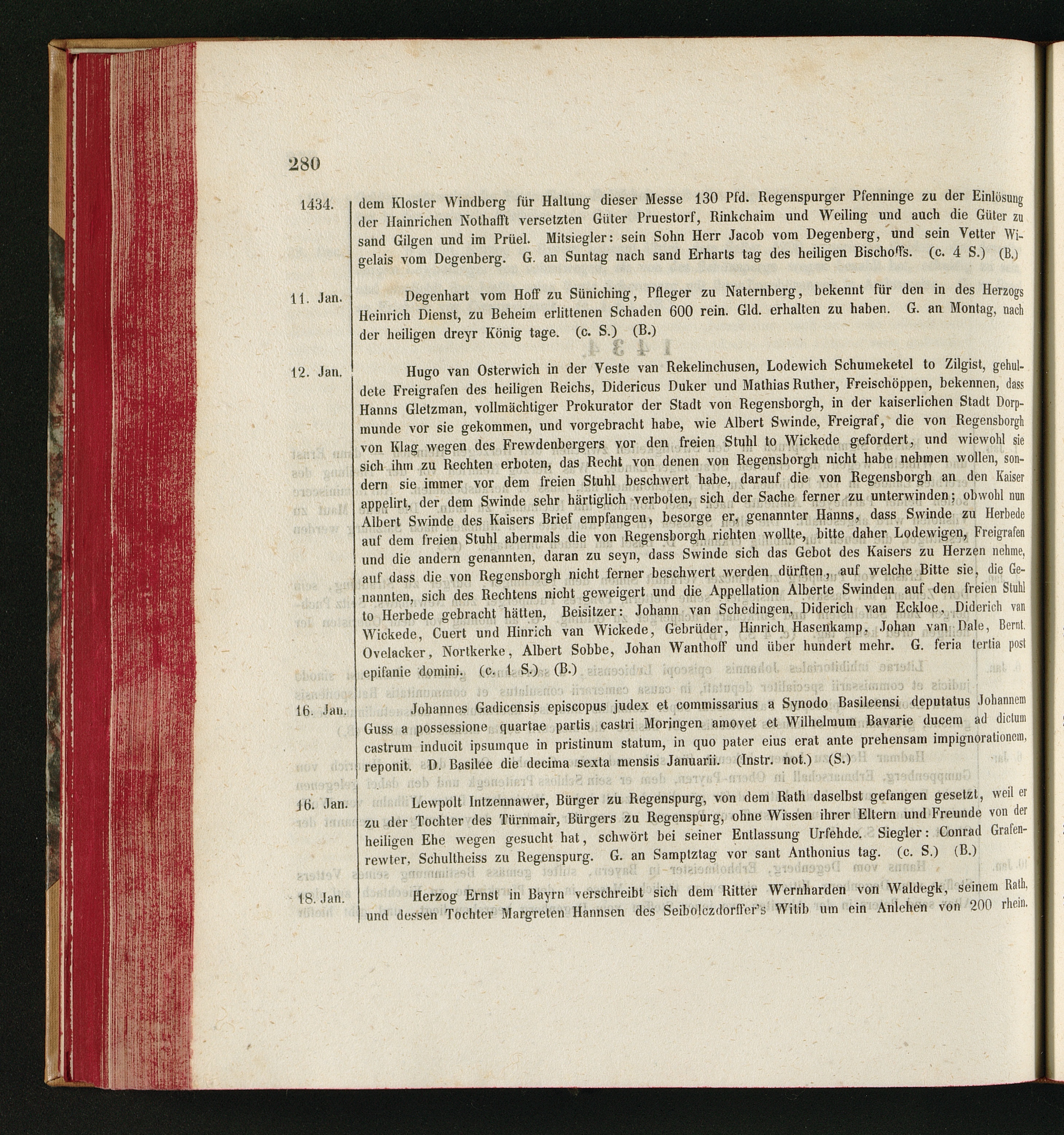 280

1434. dem Kloster Windberg für Haltung dieser Messe 130 Pfd. Regenspurger Pfenninge zu der Einlösung der Hainrichen Nothafft versetzten Güter Pruestorf, Rinkchaim und Weiling und auch die Güter zu sand Gilgen und im Prüel. Mitsiegler: sein Sohn Herr Jacob vom Degenberg, und sein Vetter Wigelais vom Degenberg. G. an Suntag nach sand Erharts tag des heiligen Bischoffs. (c. 4 S.) (B.)

11. Jan. Degenhart vom Hoff zu Süniching, Pfleger zu Naternberg, bekennt für den in des Herzogs Heinrich Dienst, zu Beheim erlittenen Schaden 600 rein. Gld. erhalten zu haben. G. an Montag, nach der heiligen dreyr König tage. (c. S.) (B.)

12. Jan. Hugo van Osterwich in der Veste van Rekelinchusen, Lodewich Schumeketel to Zilgist, gehuldete Freigrafen des heiligen Reichs, Didericus Duker und Mathias Ruther, Freischöppen, bekennen, dass Hanns Gletzman, vollmächtiger Prokurator der Stadt von Regensborgh, in der kaiserlichen Stadt Dorpmunde vor sie gekommen, und vorgebracht habe, wie Albert Swinde, Freigraf, die von Regensborgh von Klag wegen des Frewdenbergers vor den freien Stuhl to Wickede gefordert, und wiewohl sie sich ihm zu Rechten erboten, das Recht von denen von Regensborgh nicht habe nehmen wollen, sondern sie immer vor dem freien Stuhl beschwert habe, darauf die von Regensborgh an den Kaiser appelirt, der dem Swinde sehr härtiglich verboten, sich der Sache ferner zu unterwinden; obwohl nun Albert Swinde des Kaisers Brief empfangen, besorge er, genannter Hanns, dass Swinde zu Herbede auf dem freien Stuhl abermals die von Regensborgh richten wollte, bitte daher Lodewigen, Freigrafen und die andern genannten, daran zu seyn, dass Swinde sich das Gebot des Kaisers zu Herzen nehme, auf dass die von Regensborgh nicht ferner beschwert werden dürften, auf welche Bitte sie, die Genannten, sich des Rechtens nicht geweigert und die Appellation Alberte Swinden auf den freien Stuhl to Herbede gebracht hätten, Beisitzer: Johann van Schedingen, Diderich van Eckloe, Diderich van Wickede, Cuert und Hinrich van Wickede, Gebrüder, Hinrich Hasenkamp, Johan van Dale, Bernt. Ovelacker, Nortkerke, Albert Sobbe, Johan Wanthoff und über hundert mehr. G. feria tertia post epifanie domini. (c. 1 S.) (B.)

16. Jan. Johannes Gadicensis episcopus judex et commissarius a Synodo Basileensi deputatus Johannem Guss a possessione quartae partis castri Moringen amovet et Wilhelmum Bavarie ducem ad dictum castrum inducit ipsumque in pristinum statum, in quo pater eius erat ante prehensam impignorationem, reponit. D. Basilee die decima sexta mensis Januarii. (Instr. not.) (S.)

16. Jan. Lewpolt Intzennawer, Bürger zu Regenspurg, von dem Rath daselbst gefangen gesetzt, weil er zu der Tochter des Türnmair, Bürgers zu Regenspurg, ohne Wissen ihrer Eltern und Freunde von der heiligen Ehe wegen gesucht hat, schwört bei seiner Entlassung Urfehde. Siegler: Conrad Grafenrewter, Schultheiss zu Regenspurg. G. an Samptztag vor sant Anthonius tag. (c. S.) (B.)

18. Jan. Herzog Ernst in Bayrn verschreibt sich dem Ritter Wernharden von Waldegk, seinem Rath, und dessen Tochter Margreten Hannsen des Seibolczdorffer's Witib um ein Anlehen von 200 rhein.